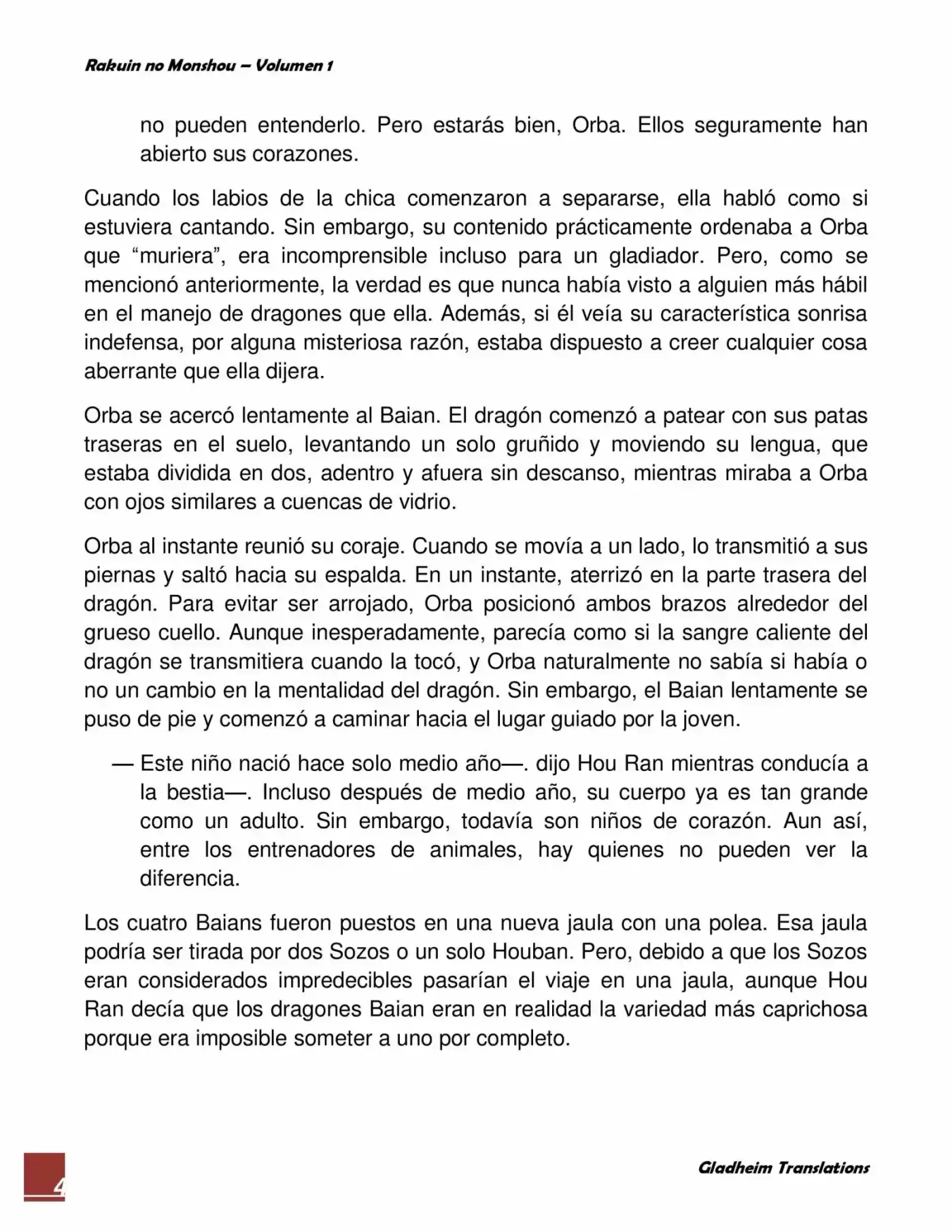 Rakuin no Monshou – Volumen 1

no pueden entenderlo. Pero estarás bien, Orba. Ellos seguramente han abierto sus corazones.

Cuando los labios de la chica comenzaron a separarse, ella habló como si estuviera cantando. Sin embargo, su contenido prácticamente ordenaba a Orba que “muriera”, era incomprensible incluso para un gladiador. Pero, como se mencionó anteriormente, la verdad es que nunca había visto a alguien más hábil en el manejo de dragones que ella. Además, si él veía su característica sonrisa indefensa, por alguna misteriosa razón, estaba dispuesto a creer cualquier cosa aberrante que ella dijera.

Orba se acercó lentamente al Baian. El dragón comenzó a patear con sus patas traseras en el suelo, levantando un solo gruñido y moviendo su lengua, que estaba dividida en dos, adentro y afuera sin descanso, mientras miraba a Orba con ojos similares a cuencas de vidrio.

Orba al instante reunió su coraje. Cuando se movía a un lado, lo transmitió a sus piernas y saltó hacia su espalda. En un instante, aterrizó en la parte trasera del dragón. Para evitar ser arrojado, Orba posicionó ambos brazos alrededor del grueso cuello. Aunque inesperadamente, parecía como si la sangre caliente del dragón se transmitiera cuando la tocó, y Orba naturalmente no sabía si había o no un cambio en la mentalidad del dragón. Sin embargo, el Baian lentamente se puso de pie y comenzó a caminar hacia el lugar guiado por la joven.

— Este niño nació hace solo medio año—. dijo Hou Ran mientras conducía a la bestia—. Incluso después de medio año, su cuerpo ya es tan grande como un adulto. Sin embargo, todavía son niños de corazón. Aun así, entre los entrenadores de animales, hay quienes no pueden ver la diferencia.

Los cuatro Baians fueron puestos en una nueva jaula con una polea. Esa jaula podría ser tirada por dos Sozos o un solo Houban. Pero, debido a que los Sozos eran considerados impredecibles pasarían el viaje en una jaula, aunque Hou Ran decía que los dragones Baian eran en realidad la variedad más caprichosa porque era imposible someter a uno por completo.

4

Gladheim Translations